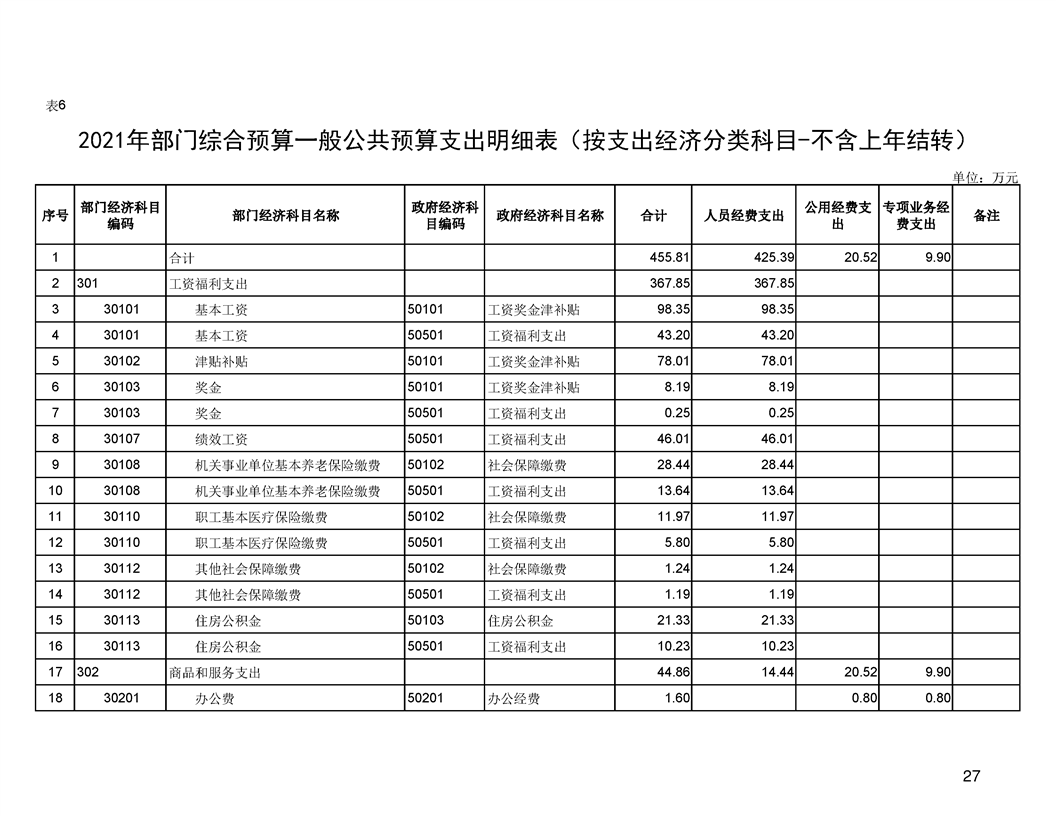 表6

2021年部门综合预算一般公共预算支出明细表（按支出经济分类科目-不含上年结转）

单位：万元

| 序号 | 部门经济科目编码 | 部门经济科目名称 | 政府经济科目编码 | 政府经济科目名称 | 合计 | 人员经费支出 | 公用经费支出 | 专项业务经费支出 | 备注 |
|---|---|---|---|---|---|---|---|---|---|
| 1 | | 合计 | | | 455.81 | 425.39 | 20.52 | 9.90 | |
| 2 | 301 | 工资福利支出 | | | 367.85 | 367.85 | | | |
| 3 | 30101 | 基本工资 | 50101 | 工资奖金津补贴 | 98.35 | 98.35 | | | |
| 4 | 30101 | 基本工资 | 50501 | 工资福利支出 | 43.20 | 43.20 | | | |
| 5 | 30102 | 津贴补贴 | 50101 | 工资奖金津补贴 | 78.01 | 78.01 | | | |
| 6 | 30103 | 奖金 | 50101 | 工资奖金津补贴 | 8.19 | 8.19 | | | |
| 7 | 30103 | 奖金 | 50501 | 工资福利支出 | 0.25 | 0.25 | | | |
| 8 | 30107 | 绩效工资 | 50501 | 工资福利支出 | 46.01 | 46.01 | | | |
| 9 | 30108 | 机关事业单位基本养老保险缴费 | 50102 | 社会保障缴费 | 28.44 | 28.44 | | | |
| 10 | 30108 | 机关事业单位基本养老保险缴费 | 50501 | 工资福利支出 | 13.64 | 13.64 | | | |
| 11 | 30110 | 职工基本医疗保险缴费 | 50102 | 社会保障缴费 | 11.97 | 11.97 | | | |
| 12 | 30110 | 职工基本医疗保险缴费 | 50501 | 工资福利支出 | 5.80 | 5.80 | | | |
| 13 | 30112 | 其他社会保障缴费 | 50102 | 社会保障缴费 | 1.24 | 1.24 | | | |
| 14 | 30112 | 其他社会保障缴费 | 50501 | 工资福利支出 | 1.19 | 1.19 | | | |
| 15 | 30113 | 住房公积金 | 50103 | 住房公积金 | 21.33 | 21.33 | | | |
| 16 | 30113 | 住房公积金 | 50501 | 工资福利支出 | 10.23 | 10.23 | | | |
| 17 | 302 | 商品和服务支出 | | | 44.86 | 14.44 | 20.52 | 9.90 | |
| 18 | 30201 | 办公费 | 50201 | 办公经费 | 1.60 | | 0.80 | 0.80 | |

27